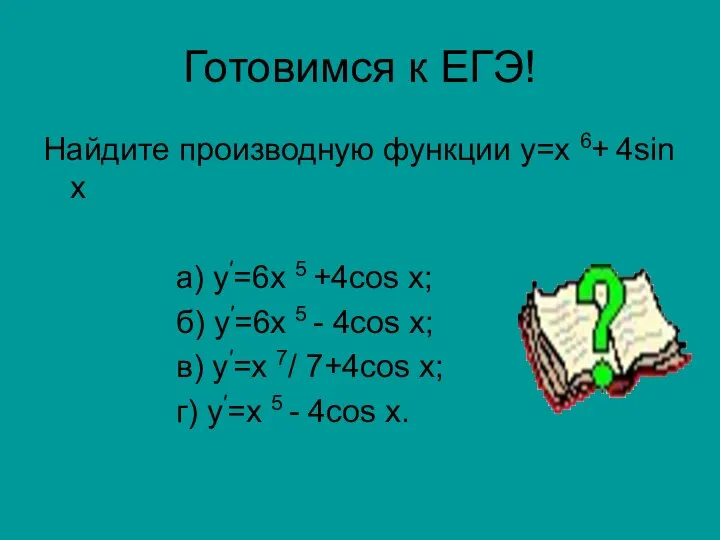 Готовимся к ЕГЭ!

Найдите производную функции $y=x^6+4\sin x$

а) $y'=6x^5+4\cos x$;

б) $y'=6x^5-4\cos x$;

в) $y'=x^7/7+4\cos x$;

г) $y'=x^5-4\cos x$.